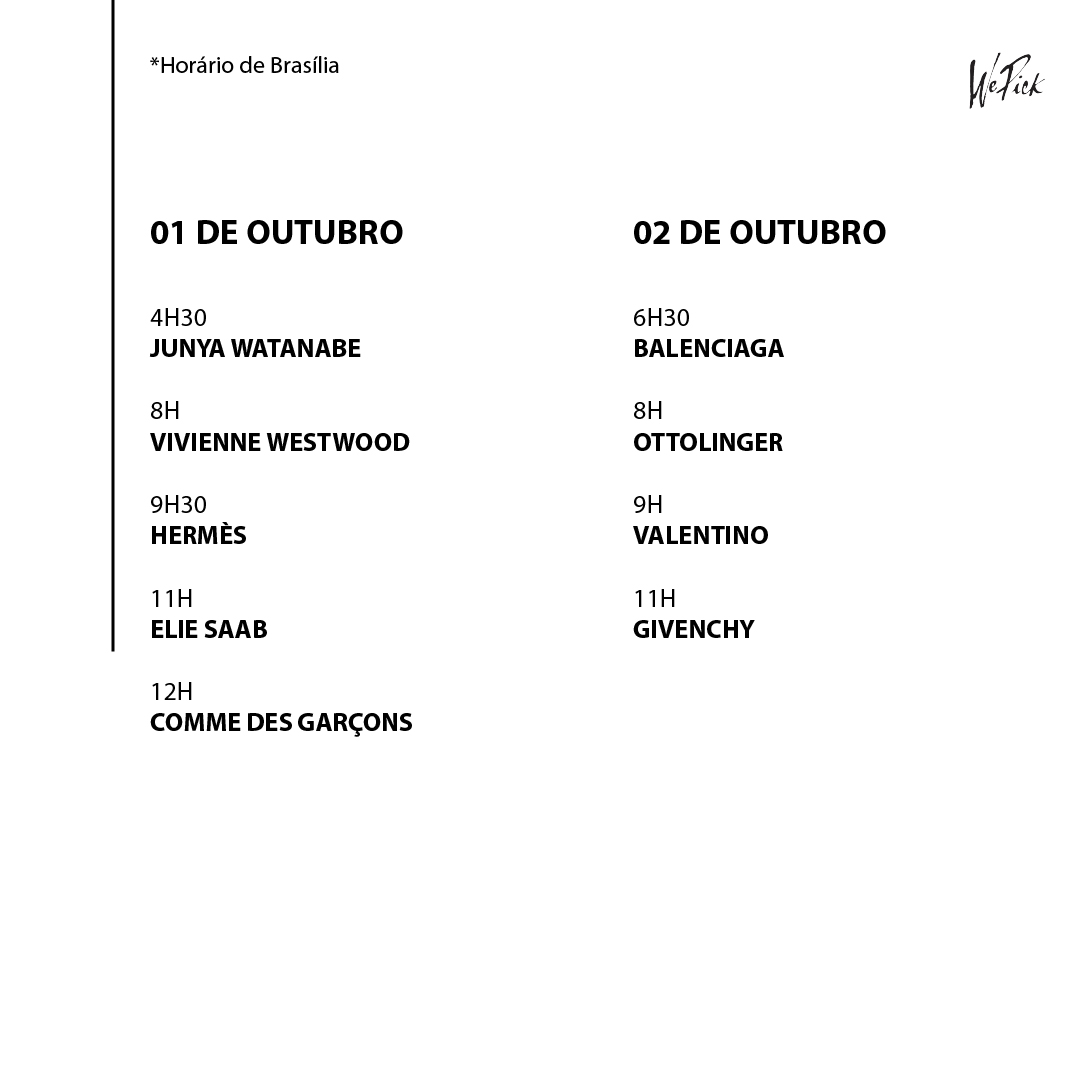 *Horário de Brasília

WePick

01 DE OUTUBRO

4H30
JUNYA WATANABE

8H
VIVIENNE WESTWOOD

9H30
HERMÈS

11H
ELIE SAAB

12H
COMME DES GARÇONS

02 DE OUTUBRO

6H30
BALENCIAGA

8H
OTTOLINGER

9H
VALENTINO

11H
GIVENCHY